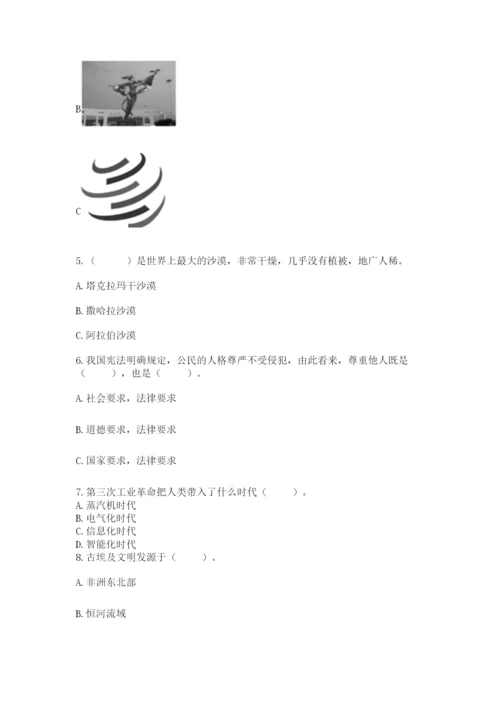 B.

C

5.（　　）是世界上最大的沙漠，非常干燥，几乎没有植被，地广人稀。

A. 塔克拉玛干沙漠

B. 撒哈拉沙漠

C. 阿拉伯沙漠

6. 我国宪法明确规定，公民的人格尊严不受侵犯，由此看来，尊重他人既是（　　），也是（　　）。

A. 社会要求，法律要求

B. 道德要求，法律要求

C. 国家要求，法律要求

7. 第三次工业革命把人类带入了什么时代（　　）。
A. 蒸汽机时代
B. 电气化时代
C. 信息化时代
D. 智能化时代
8. 古埃及文明发源于（　　）。

A. 非洲东北部

B. 恒河流域